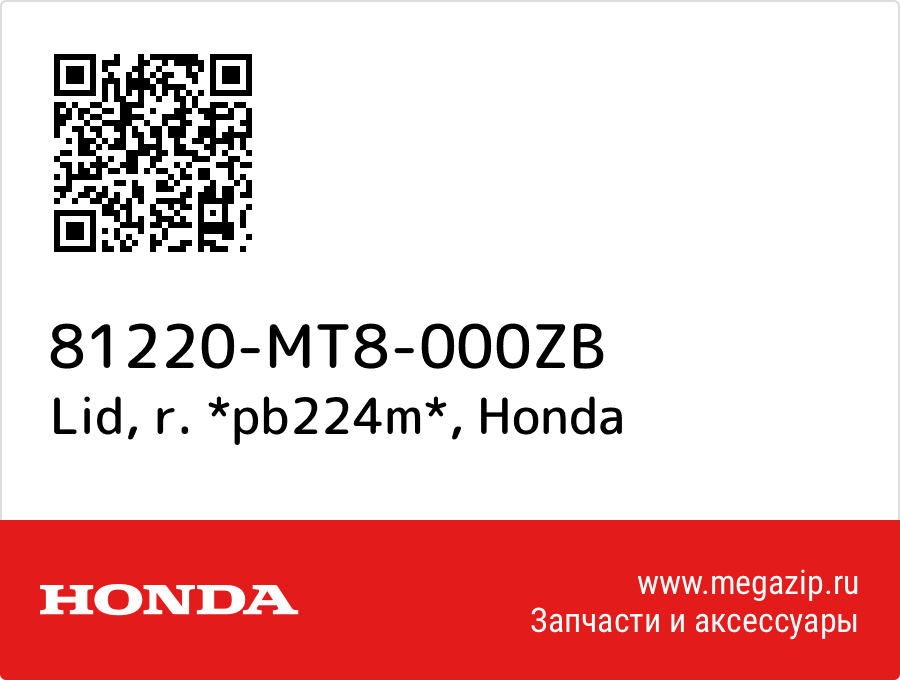 81220-MT8-000ZB
Lid, r. *pb224m*, Honda

HONDA

www.megazip.ru
Запчасти и аксессуары